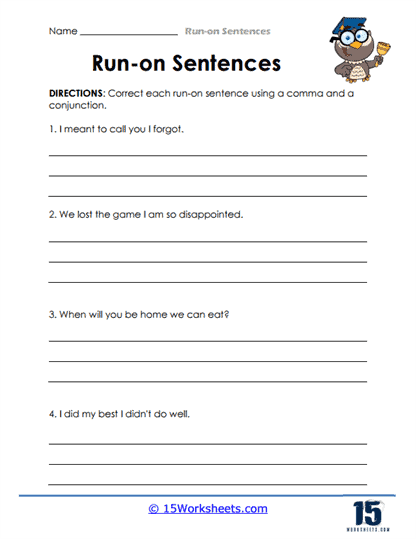 Name ____________________ Run-on Sentences

Run-on Sentences

DIRECTIONS: Correct each run-on sentence using a comma and a conjunction.

1. I meant to call you I forgot.

2. We lost the game I am so disappointed.

3. When will you be home we can eat?

4. I did my best I didn't do well.

© 15Worksheets.com

15
WORKSHEETS.COM